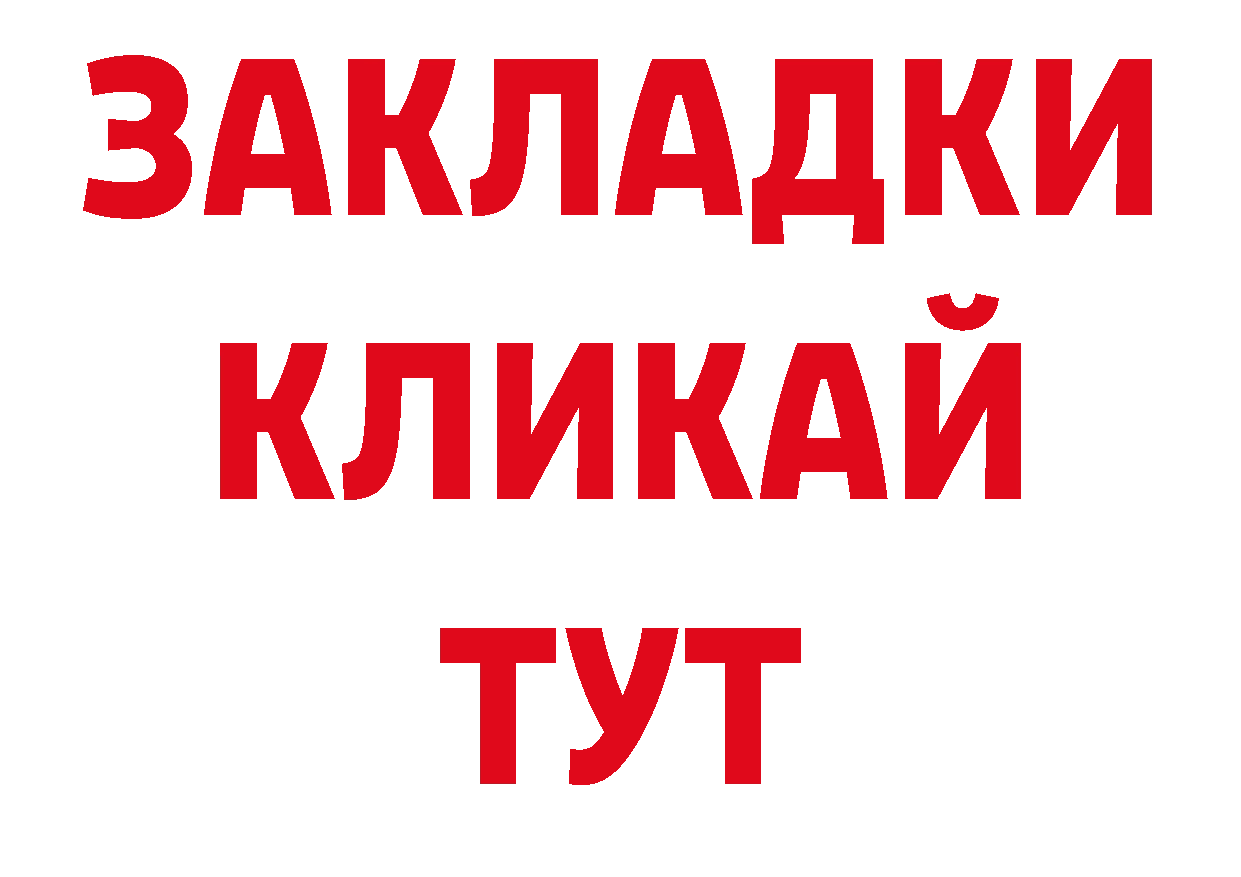 ЗАКЛАДКИ
КЛИКАЙ
ТУТ